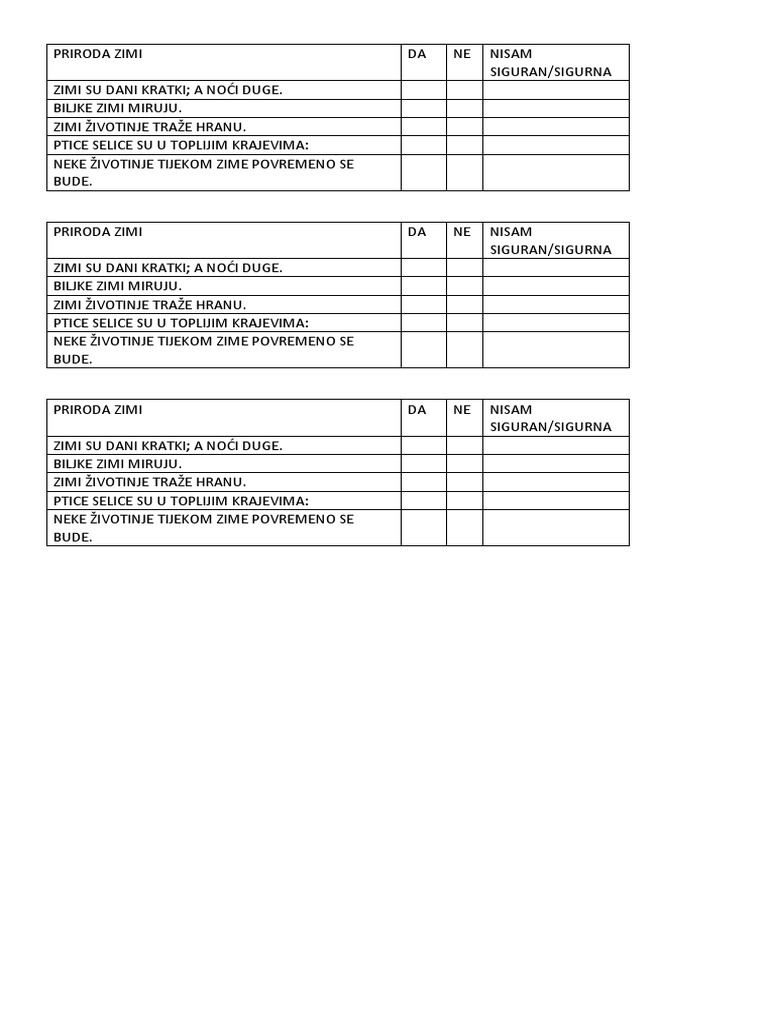 | PRIRODA ZIMI | DA | NE | NISAM SIGURAN/SIGURNA |
|---|---|---|---|
| ZIMI SU DANI KRATKI; A NOĆI DUGE. | | | |
| BILJKE ZIMI MIRUJU. | | | |
| ZIMI ŽIVOTINJE TRAŽE HRANU. | | | |
| PTICE SELICE SU U TOPLIJIM KRAJEVIMA: | | | |
| NEKE ŽIVOTINJE TIJEKOM ZIME POVREMENO SE BUDE. | | | |

| PRIRODA ZIMI | DA | NE | NISAM SIGURAN/SIGURNA |
|---|---|---|---|
| ZIMI SU DANI KRATKI; A NOĆI DUGE. | | | |
| BILJKE ZIMI MIRUJU. | | | |
| ZIMI ŽIVOTINJE TRAŽE HRANU. | | | |
| PTICE SELICE SU U TOPLIJIM KRAJEVIMA: | | | |
| NEKE ŽIVOTINJE TIJEKOM ZIME POVREMENO SE BUDE. | | | |

| PRIRODA ZIMI | DA | NE | NISAM SIGURAN/SIGURNA |
|---|---|---|---|
| ZIMI SU DANI KRATKI; A NOĆI DUGE. | | | |
| BILJKE ZIMI MIRUJU. | | | |
| ZIMI ŽIVOTINJE TRAŽE HRANU. | | | |
| PTICE SELICE SU U TOPLIJIM KRAJEVIMA: | | | |
| NEKE ŽIVOTINJE TIJEKOM ZIME POVREMENO SE BUDE. | | | |